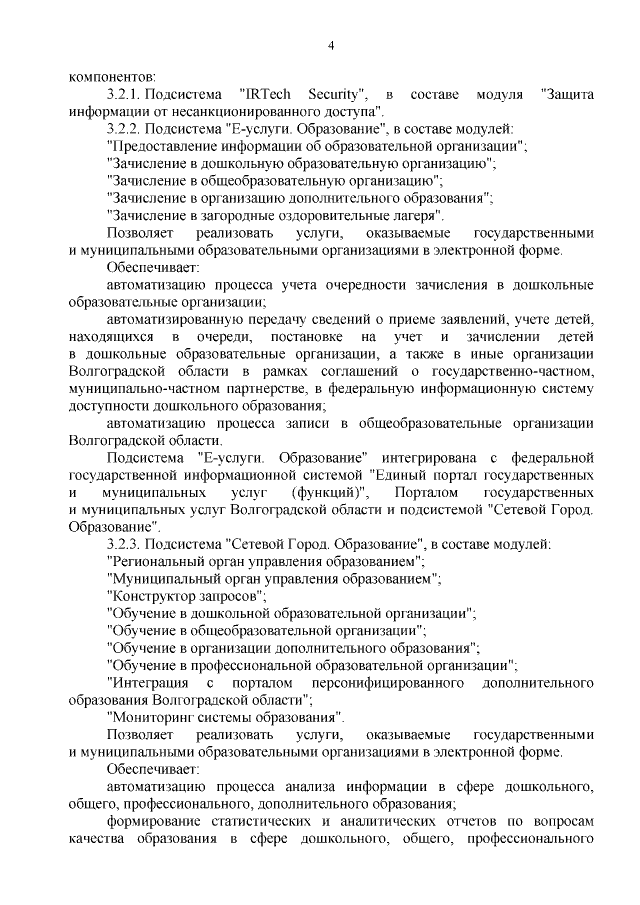 4

компонентов:

3.2.1. Подсистема "IRTech Security", в составе модуля "Защита информации от несанкционированного доступа".

3.2.2. Подсистема "Е-услуги. Образование", в составе модулей:

"Предоставление информации об образовательной организации";

"Зачисление в дошкольную образовательную организацию";

"Зачисление в общеобразовательную организацию";

"Зачисление в организацию дополнительного образования";

"Зачисление в загородные оздоровительные лагеря".

Позволяет реализовать услуги, оказываемые государственными и муниципальными образовательными организациями в электронной форме.

Обеспечивает:

автоматизацию процесса учета очередности зачисления в дошкольные образовательные организации;

автоматизированную передачу сведений о приеме заявлений, учете детей, находящихся в очереди, постановке на учет и зачислении детей в дошкольные образовательные организации, а также в иные организации Волгоградской области в рамках соглашений о государственно-частном, муниципально-частном партнерстве, в федеральную информационную систему доступности дошкольного образования;

автоматизацию процесса записи в общеобразовательные организации Волгоградской области.

Подсистема "Е-услуги. Образование" интегрирована с федеральной государственной информационной системой "Единый портал государственных и муниципальных услуг (функций)", Порталом государственных и муниципальных услуг Волгоградской области и подсистемой "Сетевой Город. Образование".

3.2.3. Подсистема "Сетевой Город. Образование", в составе модулей:

"Региональный орган управления образованием";

"Муниципальный орган управления образованием";

"Конструктор запросов";

"Обучение в дошкольной образовательной организации";

"Обучение в общеобразовательной организации";

"Обучение в организации дополнительного образования";

"Обучение в профессиональной образовательной организации";

"Интеграция с порталом персонифицированного дополнительного образования Волгоградской области";

"Мониторинг системы образования".

Позволяет реализовать услуги, оказываемые государственными и муниципальными образовательными организациями в электронной форме.

Обеспечивает:

автоматизацию процесса анализа информации в сфере дошкольного, общего, профессионального, дополнительного образования;

формирование статистических и аналитических отчетов по вопросам качества образования в сфере дошкольного, общего, профессионального